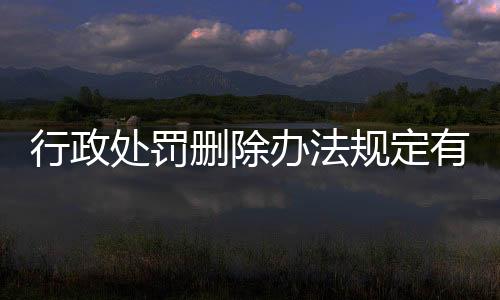 行政处罚删除办法规定有